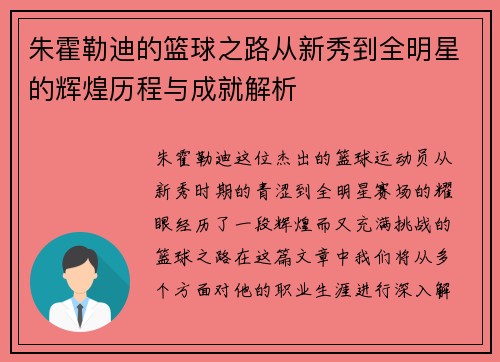 朱霍勒迪的篮球之路从新秀到全明星的辉煌历程与成就解析

朱霍勒迪这位杰出的篮球运动员从新秀时期的青涩到全明星赛场的耀眼经历了一段辉煌而又充满挑战的篮球之路在这篇文章中我们将从多个方面对他的职业生涯进行深入解